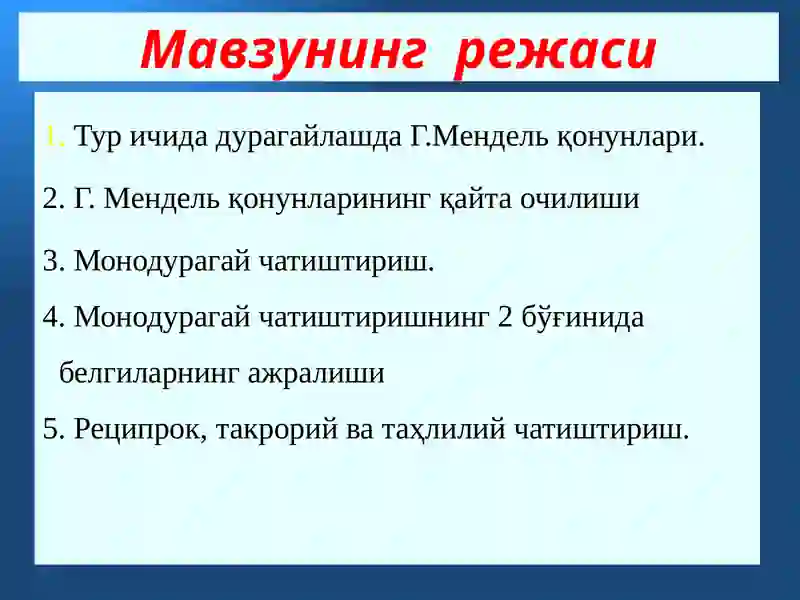 Мавзунинг режаси

1. Тур ичида дурагайлашда Г.Мендель қонунлари.

2. Г. Мендель қонунларининг қайта очилиши

3. Монодурагай чатиштириш.

4. Монодурагай чатиштиришнинг 2 бўғинида белгиларнинг ажралиши

5. Реципрок, такрорий ва таҳлилий чатиштириш.